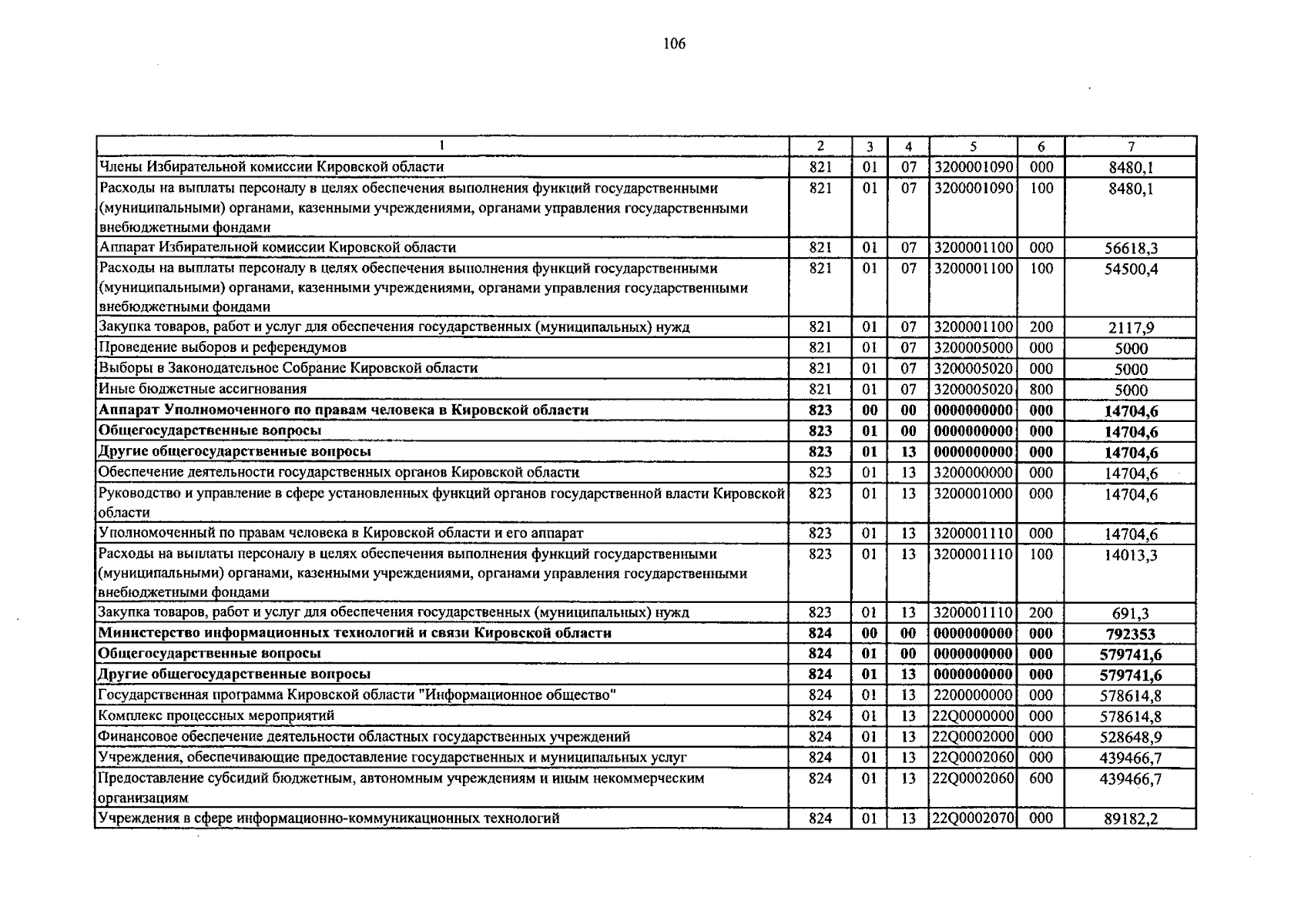 106

| 1 | 2 | 3 | 4 | 5 | 6 | 7 |
|---|---|---|---|---|---|---|
| Члены Избирательной комиссии Кировской области | 821 | 01 | 07 | 3200001090 | 000 | 8480,1 |
| Расходы на выплаты персоналу в целях обеспечения выполнения функций государственными (муниципальными) органами, казенными учреждениями, органами управления государственными внебюджетными фондами | 821 | 01 | 07 | 3200001090 | 100 | 8480,1 |
| Аппарат Избирательной комиссии Кировской области | 821 | 01 | 07 | 3200001100 | 000 | 56618,3 |
| Расходы на выплаты персоналу в целях обеспечения выполнения функций государственными (муниципальными) органами, казенными учреждениями, органами управления государственными внебюджетными фондами | 821 | 01 | 07 | 3200001100 | 100 | 54500,4 |
| Закупка товаров, работ и услуг для обеспечения государственных (муниципальных) нужд | 821 | 01 | 07 | 3200001100 | 200 | 2117,9 |
| Проведение выборов и референдумов | 821 | 01 | 07 | 3200005000 | 000 | 5000 |
| Выборы в Законодательное Собрание Кировской области | 821 | 01 | 07 | 3200005020 | 000 | 5000 |
| Иные бюджетные ассигнования | 821 | 01 | 07 | 3200005020 | 800 | 5000 |
| **Аппарат Уполномоченного по правам человека в Кировской области** | **823** | **00** | **00** | **0000000000** | **000** | **14704,6** |
| **Общегосударственные вопросы** | **823** | **01** | **00** | **0000000000** | **000** | **14704,6** |
| **Другие общегосударственные вопросы** | **823** | **01** | **13** | **0000000000** | **000** | **14704,6** |
| Обеспечение деятельности государственных органов Кировской области | 823 | 01 | 13 | 3200000000 | 000 | 14704,6 |
| Руководство и управление в сфере установленных функций органов государственной власти Кировской области | 823 | 01 | 13 | 3200001000 | 000 | 14704,6 |
| Уполномоченный по правам человека в Кировской области и его аппарат | 823 | 01 | 13 | 3200001110 | 000 | 14704,6 |
| Расходы на выплаты персоналу в целях обеспечения выполнения функций государственными (муниципальными) органами, казенными учреждениями, органами управления государственными внебюджетными фондами | 823 | 01 | 13 | 3200001110 | 100 | 14013,3 |
| Закупка товаров, работ и услуг для обеспечения государственных (муниципальных) нужд | 823 | 01 | 13 | 3200001110 | 200 | 691,3 |
| **Министерство информационных технологий и связи Кировской области** | **824** | **00** | **00** | **0000000000** | **000** | **792353** |
| **Общегосударственные вопросы** | **824** | **01** | **00** | **0000000000** | **000** | **579741,6** |
| **Другие общегосударственные вопросы** | **824** | **01** | **13** | **0000000000** | **000** | **579741,6** |
| Государственная программа Кировской области "Информационное общество" | 824 | 01 | 13 | 2200000000 | 000 | 578614,8 |
| Комплекс процессных мероприятий | 824 | 01 | 13 | 22Q0000000 | 000 | 578614,8 |
| Финансовое обеспечение деятельности областных государственных учреждений | 824 | 01 | 13 | 22Q0002000 | 000 | 528648,9 |
| Учреждения, обеспечивающие предоставление государственных и муниципальных услуг | 824 | 01 | 13 | 22Q0002060 | 000 | 439466,7 |
| Предоставление субсидий бюджетным, автономным учреждениям и иным некоммерческим организациям | 824 | 01 | 13 | 22Q0002060 | 600 | 439466,7 |
| Учреждения в сфере информационно-коммуникационных технологий | 824 | 01 | 13 | 22Q0002070 | 000 | 89182,2 |